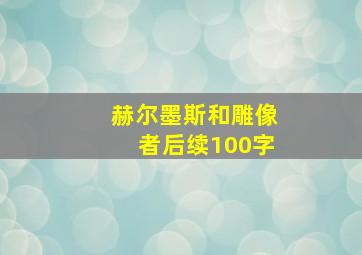 赫尔墨斯和雕像者后续100字